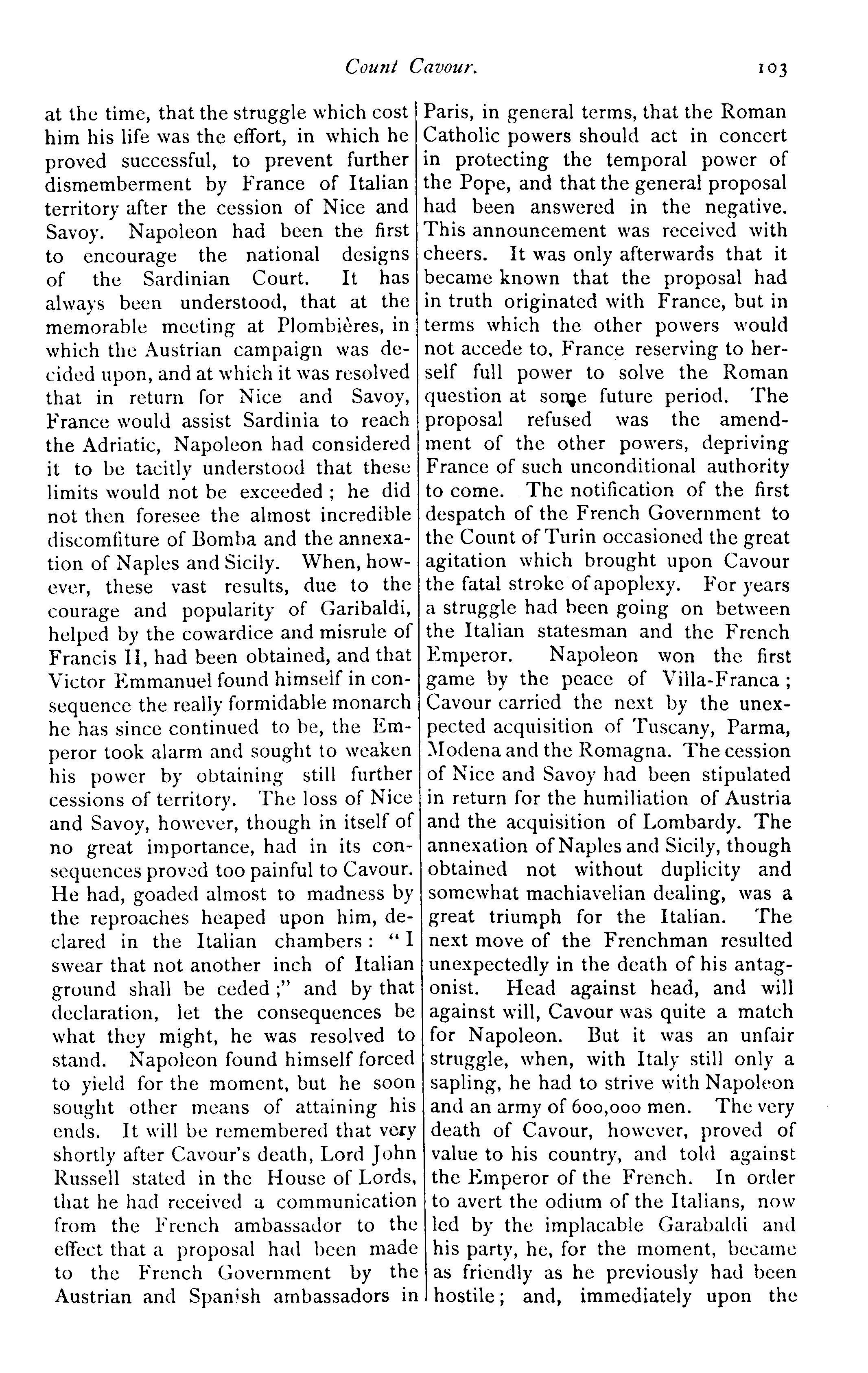 Count Cavour. 103

at the time, that the struggle which cost him his life was the effort, in which he proved successful, to prevent further dismemberment by France of Italian territory after the cession of Nice and Savoy. Napoleon had been the first to encourage the national designs of the Sardinian Court. It has always been understood, that at the memorable meeting at Plombières, in which the Austrian campaign was decided upon, and at which it was resolved that in return for Nice and Savoy, France would assist Sardinia to reach the Adriatic, Napoleon had considered it to be tacitly understood that these limits would not be exceeded; he did not then foresee the almost incredible discomfiture of Bomba and the annexation of Naples and Sicily. When, however, these vast results, due to the courage and popularity of Garibaldi, helped by the cowardice and misrule of Francis II, had been obtained, and that Victor Emmanuel found himself in consequence the really formidable monarch he has since continued to be, the Emperor took alarm and sought to weaken his power by obtaining still further cessions of territory. The loss of Nice and Savoy, however, though in itself of no great importance, had in its consequences proved too painful to Cavour. He had, goaded almost to madness by the reproaches heaped upon him, declared in the Italian chambers: "I swear that not another inch of Italian ground shall be ceded;" and by that declaration, let the consequences be what they might, he was resolved to stand. Napoleon found himself forced to yield for the moment, but he soon sought other means of attaining his ends. It will be remembered that very shortly after Cavour's death, Lord John Russell stated in the House of Lords, that he had received a communication from the French ambassador to the effect that a proposal had been made to the French Government by the Austrian and Spanish ambassadors in Paris, in general terms, that the Roman Catholic powers should act in concert in protecting the temporal power of the Pope, and that the general proposal had been answered in the negative. This announcement was received with cheers. It was only afterwards that it became known that the proposal had in truth originated with France, but in terms which the other powers would not accede to, France reserving to herself full power to solve the Roman question at some future period. The proposal refused was the amendment of the other powers, depriving France of such unconditional authority to come. The notification of the first despatch of the French Government to the Count of Turin occasioned the great agitation which brought upon Cavour the fatal stroke of apoplexy. For years a struggle had been going on between the Italian statesman and the French Emperor. Napoleon won the first game by the peace of Villa-Franca; Cavour carried the next by the unexpected acquisition of Tuscany, Parma, Modena and the Romagna. The cession of Nice and Savoy had been stipulated in return for the humiliation of Austria and the acquisition of Lombardy. The annexation of Naples and Sicily, though obtained not without duplicity and somewhat machiavelian dealing, was a great triumph for the Italian. The next move of the Frenchman resulted unexpectedly in the death of his antagonist. Head against head, and will against will, Cavour was quite a match for Napoleon. But it was an unfair struggle, when, with Italy still only a sapling, he had to strive with Napoleon and an army of 600,000 men. The very death of Cavour, however, proved of value to his country, and told against the Emperor of the French. In order to avert the odium of the Italians, now led by the implacable Garabaldi and his party, he, for the moment, became as friendly as he previously had been hostile; and, immediately upon the